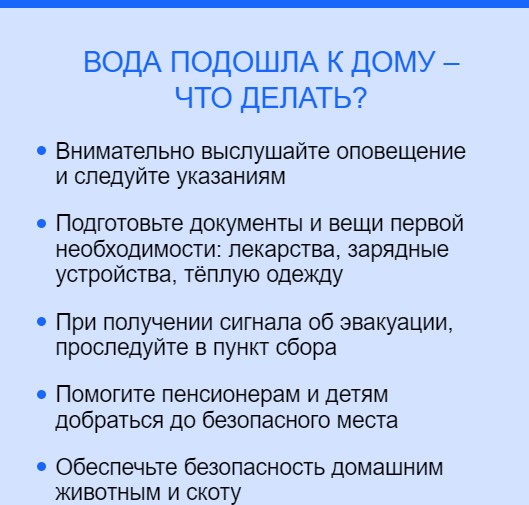 ВОДА ПОДОШЛА К ДОМУ – ЧТО ДЕЛАТЬ?

• Внимательно выслушайте оповещение и следуйте указаниям

• Подготовьте документы и вещи первой необходимости: лекарства, зарядные устройства, тёплую одежду

• При получении сигнала об эвакуации, проследуйте в пункт сбора

• Помогите пенсионерам и детям добраться до безопасного места

• Обеспечьте безопасность домашним животным и скоту